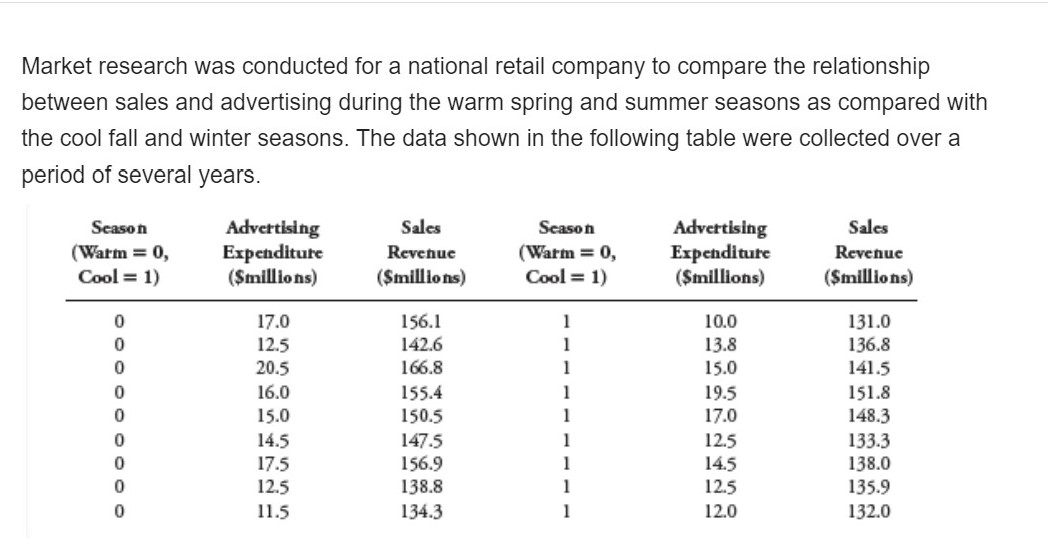 Market research was conducted for a national retail company to compare the relationship between sales and advertising during the warm spring and summer seasons as compared with the cool fall and winter seasons. The data shown in the following table were collected over a period of several years.

| Season (Warm = 0, Cool = 1) | Advertising Expenditure ($millions) | Sales Revenue ($millions) | Season (Warm = 0, Cool = 1) | Advertising Expenditure ($millions) | Sales Revenue ($millions) |
|---|---|---|---|---|---|
| 0 | 17.0 | 156.1 | 1 | 10.0 | 131.0 |
| 0 | 12.5 | 142.6 | 1 | 13.8 | 136.8 |
| 0 | 20.5 | 166.8 | 1 | 15.0 | 141.5 |
| 0 | 16.0 | 155.4 | 1 | 19.5 | 151.8 |
| 0 | 15.0 | 150.5 | 1 | 17.0 | 148.3 |
| 0 | 14.5 | 147.5 | 1 | 12.5 | 133.3 |
| 0 | 17.5 | 156.9 | 1 | 14.5 | 138.0 |
| 0 | 12.5 | 138.8 | 1 | 12.5 | 135.9 |
| 0 | 11.5 | 134.3 | 1 | 12.0 | 132.0 |